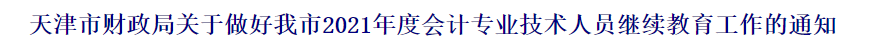 天津市财政局关于做好我市2021年度会计专业技术人员继续教育工作的通知